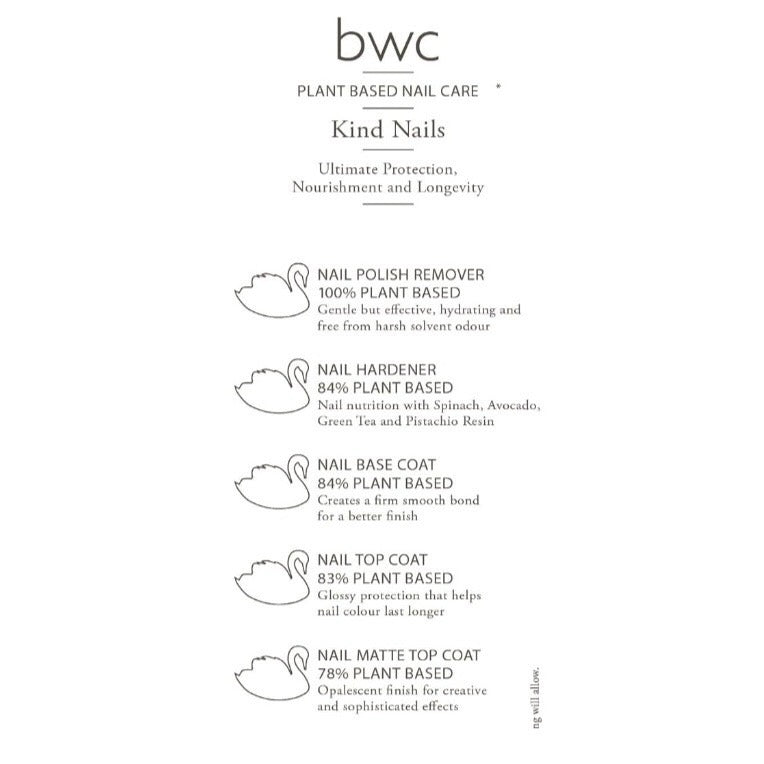 bwc

PLANT BASED NAIL CARE *

Kind Nails

Ultimate Protection, Nourishment and Longevity

NAIL POLISH REMOVER
100% PLANT BASED
Gentle but effective, hydrating and free from harsh solvent odour

NAIL HARDENER
84% PLANT BASED
Nail nutrition with Spinach, Avocado, Green Tea and Pistachio Resin

NAIL BASE COAT
84% PLANT BASED
Creates a firm smooth bond for a better finish

NAIL TOP COAT
83% PLANT BASED
Glossy protection that helps nail colour last longer

NAIL MATTE TOP COAT
78% PLANT BASED
Opalescent finish for creative and sophisticated effects

ng will allow.